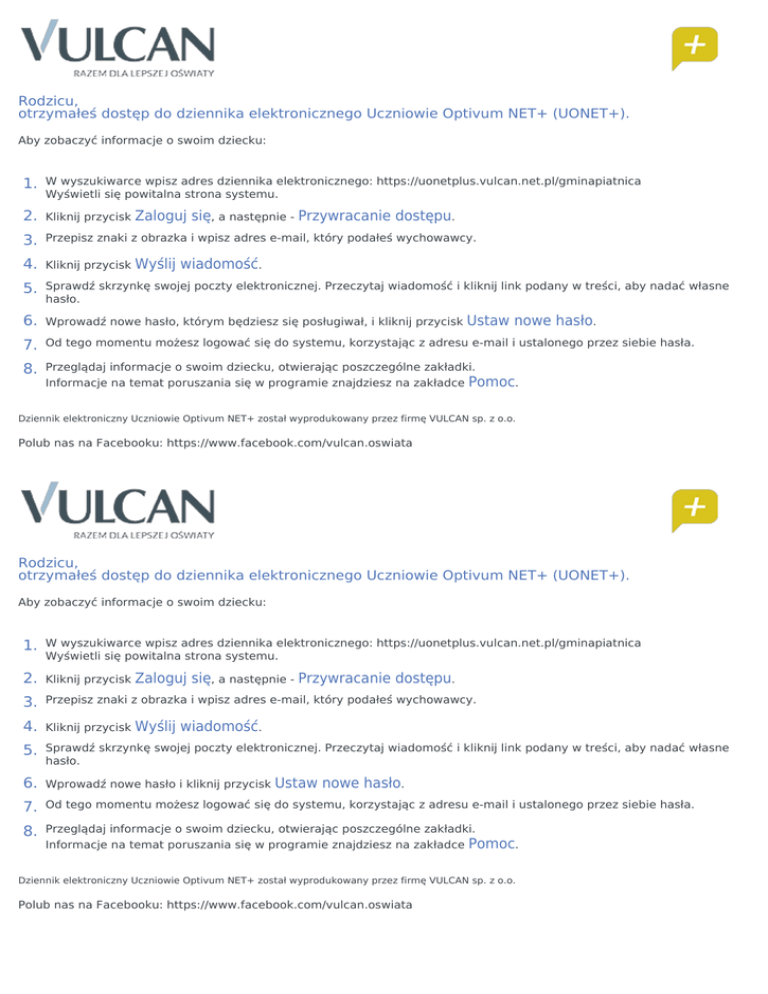 VULCAN
RAZEM DLA LEPSZEJ OŚWIATY

+

Rodzicu,
otrzymałeś dostęp do dziennika elektronicznego Uczniowie Optivum NET+ (UONET+).

Aby zobaczyć informacje o swoim dziecku:

1. W wyszukiwarce wpisz adres dziennika elektronicznego: https://uonetplus.vulcan.net.pl/gminapiatnica
Wyświetli się powitalna strona systemu.

2. Kliknij przycisk Zaloguj się, a następnie - Przywracanie dostępu.

3. Przepisz znaki z obrazka i wpisz adres e-mail, który podałeś wychowawcy.

4. Kliknij przycisk Wyślij wiadomość.

5. Sprawdź skrzynkę swojej poczty elektronicznej. Przeczytaj wiadomość i kliknij link podany w treści, aby nadać własne hasło.

6. Wprowadź nowe hasło, którym będziesz się posługiwał, i kliknij przycisk Ustaw nowe hasło.

7. Od tego momentu możesz logować się do systemu, korzystając z adresu e-mail i ustalonego przez siebie hasła.

8. Przeglądaj informacje o swoim dziecku, otwierając poszczególne zakładki.
Informacje na temat poruszania się w programie znajdziesz na zakładce Pomoc.

Dziennik elektroniczny Uczniowie Optivum NET+ został wyprodukowany przez firmę VULCAN sp. z o.o.

Polub nas na Facebooku: https://www.facebook.com/vulcan.oswiata

VULCAN
RAZEM DLA LEPSZEJ OŚWIATY

+

Rodzicu,
otrzymałeś dostęp do dziennika elektronicznego Uczniowie Optivum NET+ (UONET+).

Aby zobaczyć informacje o swoim dziecku:

1. W wyszukiwarce wpisz adres dziennika elektronicznego: https://uonetplus.vulcan.net.pl/gminapiatnica
Wyświetli się powitalna strona systemu.

2. Kliknij przycisk Zaloguj się, a następnie - Przywracanie dostępu.

3. Przepisz znaki z obrazka i wpisz adres e-mail, który podałeś wychowawcy.

4. Kliknij przycisk Wyślij wiadomość.

5. Sprawdź skrzynkę swojej poczty elektronicznej. Przeczytaj wiadomość i kliknij link podany w treści, aby nadać własne hasło.

6. Wprowadź nowe hasło i kliknij przycisk Ustaw nowe hasło.

7. Od tego momentu możesz logować się do systemu, korzystając z adresu e-mail i ustalonego przez siebie hasła.

8. Przeglądaj informacje o swoim dziecku, otwierając poszczególne zakładki.
Informacje na temat poruszania się w programie znajdziesz na zakładce Pomoc.

Dziennik elektroniczny Uczniowie Optivum NET+ został wyprodukowany przez firmę VULCAN sp. z o.o.

Polub nas na Facebooku: https://www.facebook.com/vulcan.oswiata